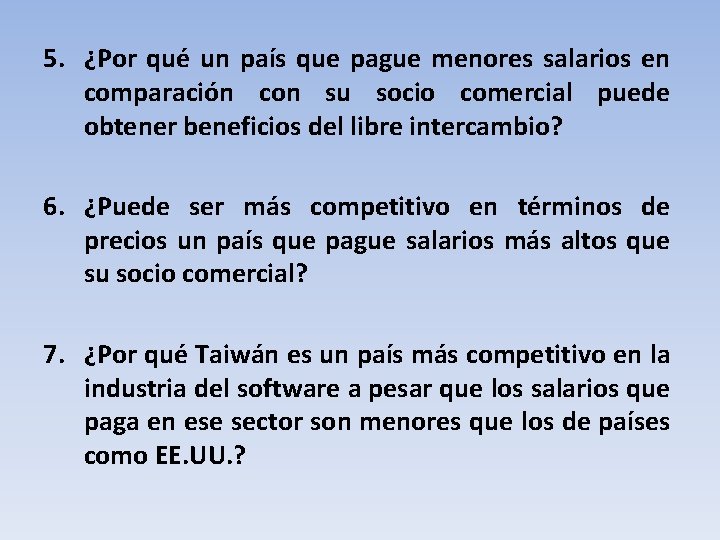 5. ¿Por qué un país que pague menores salarios en comparación con su socio comercial puede obtener beneficios del libre intercambio?

6. ¿Puede ser más competitivo en términos de precios un país que pague salarios más altos que su socio comercial?

7. ¿Por qué Taiwán es un país más competitivo en la industria del software a pesar que los salarios que paga en ese sector son menores que los de países como EE.UU.?